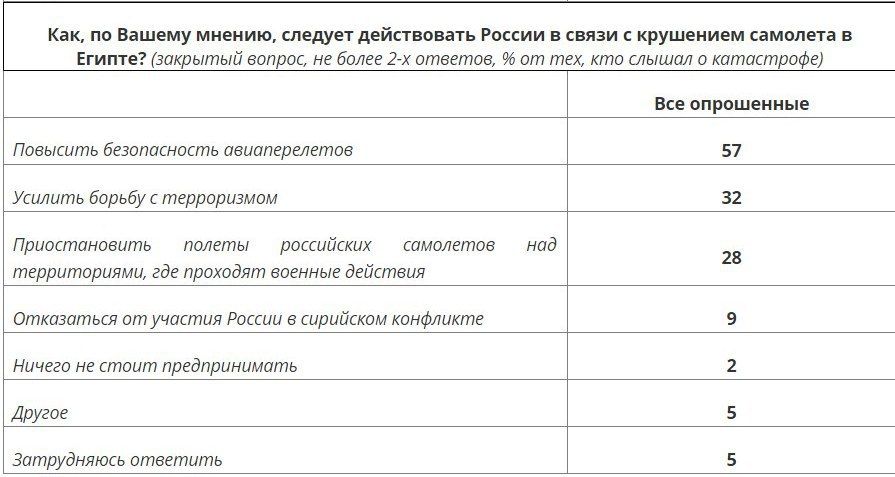 Как, по Вашему мнению, следует действовать России в связи с крушением самолета в Египте? (закрытый вопрос, не более 2-х ответов, % от тех, кто слышал о катастрофе)

| | Все опрошенные |
|---|---|
| Повысить безопасность авиаперелетов | 57 |
| Усилить борьбу с терроризмом | 32 |
| Приостановить полеты российских самолетов над территориями, где проходят военные действия | 28 |
| Отказаться от участия России в сирийском конфликте | 9 |
| Ничего не стоит предпринимать | 2 |
| Другое | 5 |
| Затрудняюсь ответить | 5 |